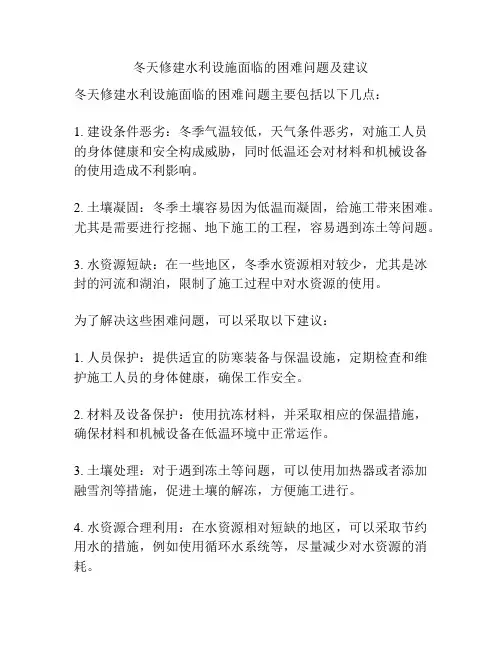 冬天修建水利设施面临的困难问题及建议

冬天修建水利设施面临的困难问题主要包括以下几点：

1. 建设条件恶劣：冬季气温较低，天气条件恶劣，对施工人员的身体健康和安全构成威胁，同时低温还会对材料和机械设备的使用造成不利影响。

2. 土壤凝固：冬季土壤容易因为低温而凝固，给施工带来困难。尤其是需要进行挖掘、地下施工的工程，容易遇到冻土等问题。

3. 水资源短缺：在一些地区，冬季水资源相对较少，尤其是冰封的河流和湖泊，限制了施工过程中对水资源的使用。

为了解决这些困难问题，可以采取以下建议：

1. 人员保护：提供适宜的防寒装备与保温设施，定期检查和维护施工人员的身体健康，确保工作安全。

2. 材料及设备保护：使用抗冻材料，并采取相应的保温措施，确保材料和机械设备在低温环境中正常运作。

3. 土壤处理：对于遇到冻土等问题，可以使用加热器或者添加融雪剂等措施，促进土壤的解冻，方便施工进行。

4. 水资源合理利用：在水资源相对短缺的地区，可以采取节约用水的措施，例如使用循环水系统等，尽量减少对水资源的消耗。